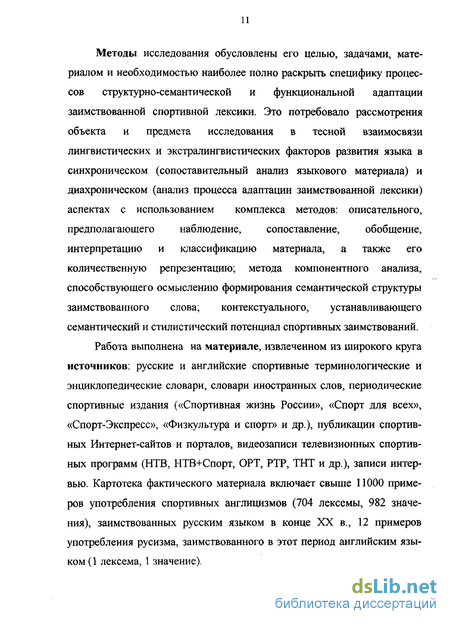 11

Методы исследования обусловлены его целью, задачами, материалом и необходимостью наиболее полно раскрыть специфику процессов структурно-семантической и функциональной адаптации заимствованной спортивной лексики. Это потребовало рассмотрения объекта и предмета исследования в тесной взаимосвязи лингвистических и экстралингвистических факторов развития языка в синхроническом (сопоставительный анализ языкового материала) и диахроническом (анализ процесса адаптации заимствованной лексики) аспектах с использованием комплекса методов: описательного, предполагающего наблюдение, сопоставление, обобщение, интерпретацию и классификацию материала, а также его количественную репрезентацию; метода компонентного анализа, способствующего осмыслению формирования семантической структуры заимствованного слова; контекстуального, устанавливающего семантический и стилистический потенциал спортивных заимствований.

Работа выполнена на материале, извлеченном из широкого круга источников: русские и английские спортивные терминологические и энциклопедические словари, словари иностранных слов, периодические спортивные издания («Спортивная жизнь России», «Спорт для всех», «Спорт-Экспресс», «Физкультура и спорт» и др.), публикации спортивных Интернет-сайтов и порталов, видеозаписи телевизионных спортивных программ (НТВ, НТВ+Спорт, ОРТ, РТР, ТНТ и др.), записи интервью. Картотека фактического материала включает свыше 11000 примеров употребления спортивных англицизмов (704 лексемы, 982 значения), заимствованных русским языком в конце XX в., 12 примеров употребления русизма, заимствованного в этот период английским языком (1 лексема, 1 значение).

dsLib.net
библиотека диссертаций